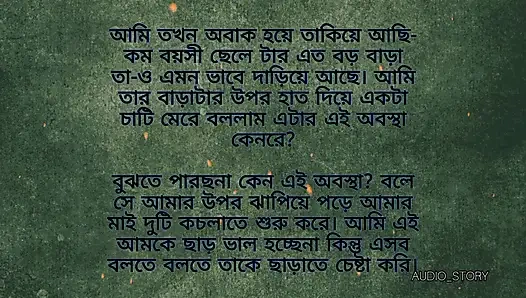 আমি তখন অবাক হয়ে তাকিয়ে আছি- কম বয়সী ছেলে টার এত বড় বাড়া তা-ও এমন ভাবে দাড়িয়ে আছে। আমি তার বাড়াটার উপর হাত দিয়ে একটা চাটি মেরে বললাম এটার এই অবস্থা কেনরে?

বুঝতে পারছনা কেন এই অবস্থা? বলে সে আমার উপর ঝাপিয়ে পড়ে আমার মাই দুটি কচলাতে শুরু করে। আমি এই আমকে ছাড় ভাল হচ্ছেনা কিন্তু এসব বলতে বলতে তাকে ছাড়াতে চেষ্টা করি।

AUDIO_STORY